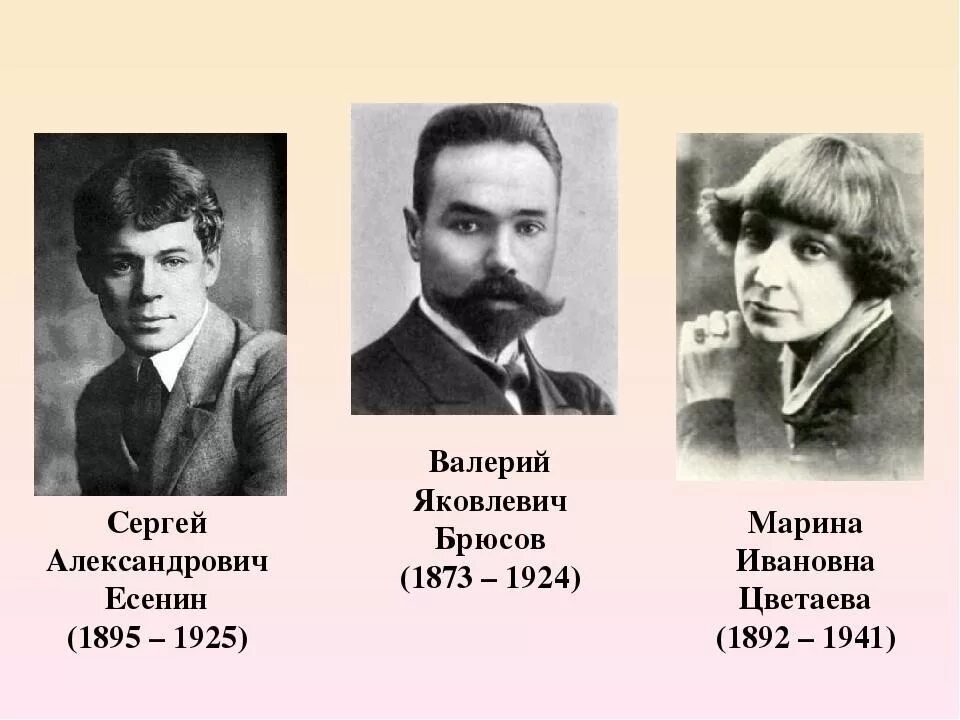 Сергей
Александрович
Есенин
(1895 – 1925)

Валерий
Яковлевич
Брюсов
(1873 – 1924)

Марина
Ивановна
Цветаева
(1892 – 1941)